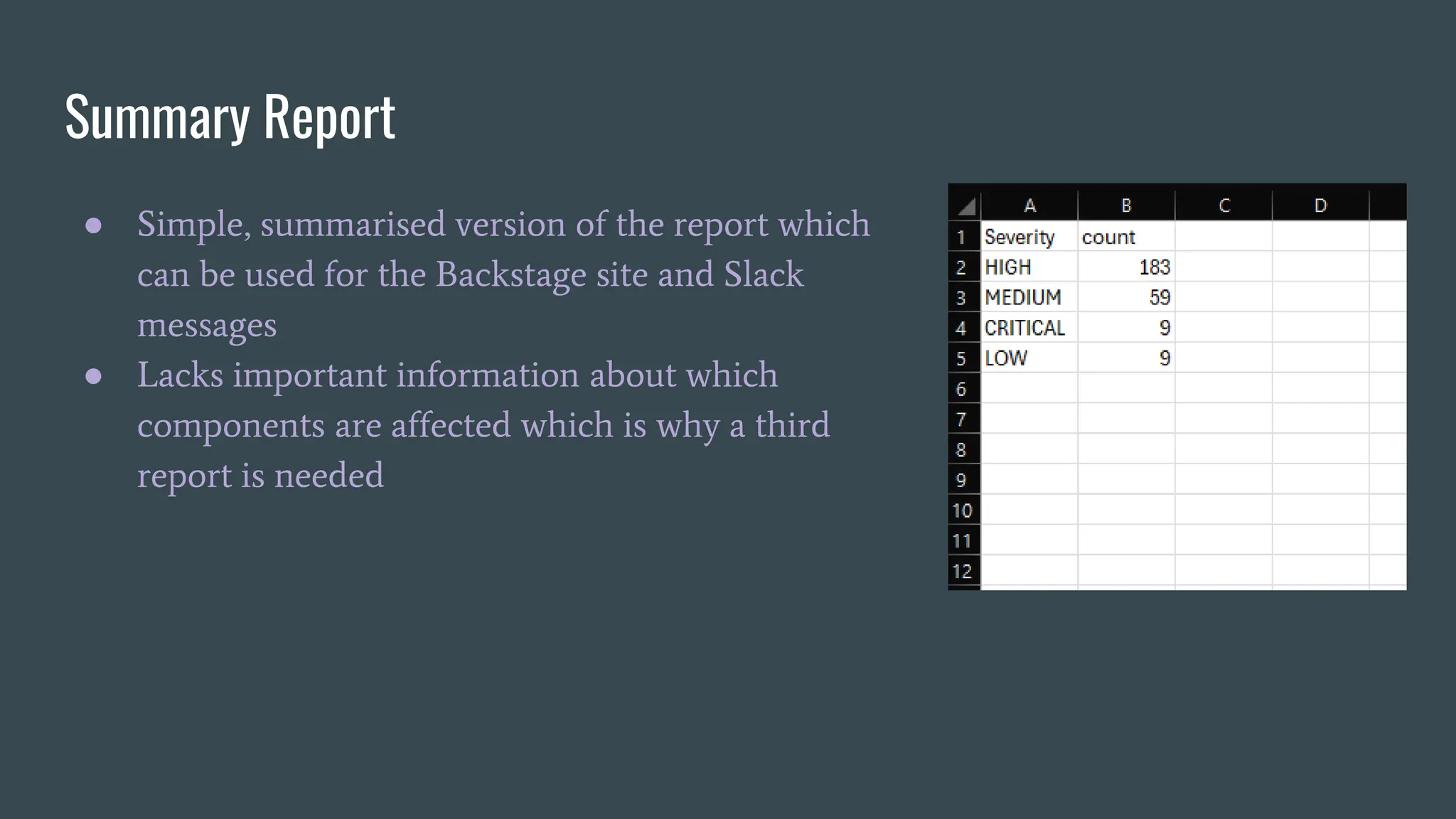 Summary Report

• Simple, summarised version of the report which can be used for the Backstage site and Slack messages
• Lacks important information about which components are affected which is why a third report is needed

|  | A | B | C | D |
|---|---|---|---|---|
| 1 | Severity | count |  |  |
| 2 | HIGH | 183 |  |  |
| 3 | MEDIUM | 59 |  |  |
| 4 | CRITICAL | 9 |  |  |
| 5 | LOW | 9 |  |  |
| 6 |  |  |  |  |
| 7 |  |  |  |  |
| 8 |  |  |  |  |
| 9 |  |  |  |  |
| 10 |  |  |  |  |
| 11 |  |  |  |  |
| 12 |  |  |  |  |